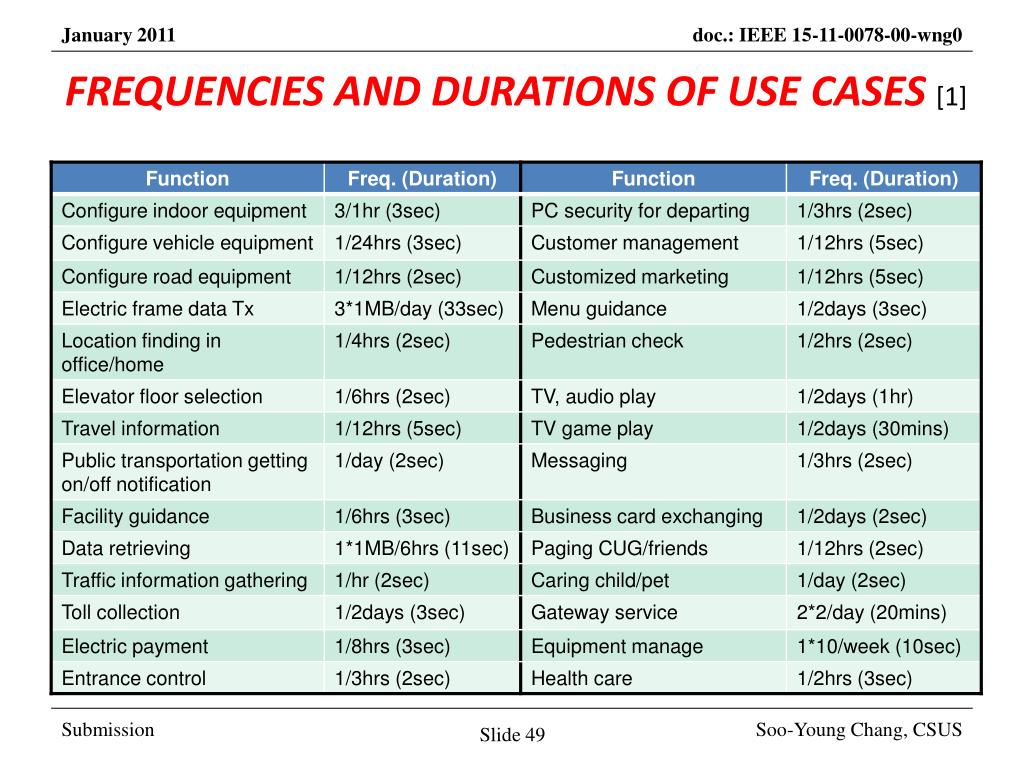 January 2011

doc.: IEEE 15-11-0078-00-wng0

FREQUENCIES AND DURATIONS OF USE CASES [1]

| Function | Freq. (Duration) | Function | Freq. (Duration) |
|---|---|---|---|
| Configure indoor equipment | 3/1hr (3sec) | PC security for departing | 1/3hrs (2sec) |
| Configure vehicle equipment | 1/24hrs (3sec) | Customer management | 1/12hrs (5sec) |
| Configure road equipment | 1/12hrs (2sec) | Customized marketing | 1/12hrs (5sec) |
| Electric frame data Tx | 3*1MB/day (33sec) | Menu guidance | 1/2days (3sec) |
| Location finding in office/home | 1/4hrs (2sec) | Pedestrian check | 1/2hrs (2sec) |
| Elevator floor selection | 1/6hrs (2sec) | TV, audio play | 1/2days (1hr) |
| Travel information | 1/12hrs (5sec) | TV game play | 1/2days (30mins) |
| Public transportation getting on/off notification | 1/day (2sec) | Messaging | 1/3hrs (2sec) |
| Facility guidance | 1/6hrs (3sec) | Business card exchanging | 1/2days (2sec) |
| Data retrieving | 1*1MB/6hrs (11sec) | Paging CUG/friends | 1/12hrs (2sec) |
| Traffic information gathering | 1/hr (2sec) | Caring child/pet | 1/day (2sec) |
| Toll collection | 1/2days (3sec) | Gateway service | 2*2/day (20mins) |
| Electric payment | 1/8hrs (3sec) | Equipment manage | 1*10/week (10sec) |
| Entrance control | 1/3hrs (2sec) | Health care | 1/2hrs (3sec) |

Submission

Slide 49

Soo-Young Chang, CSUS